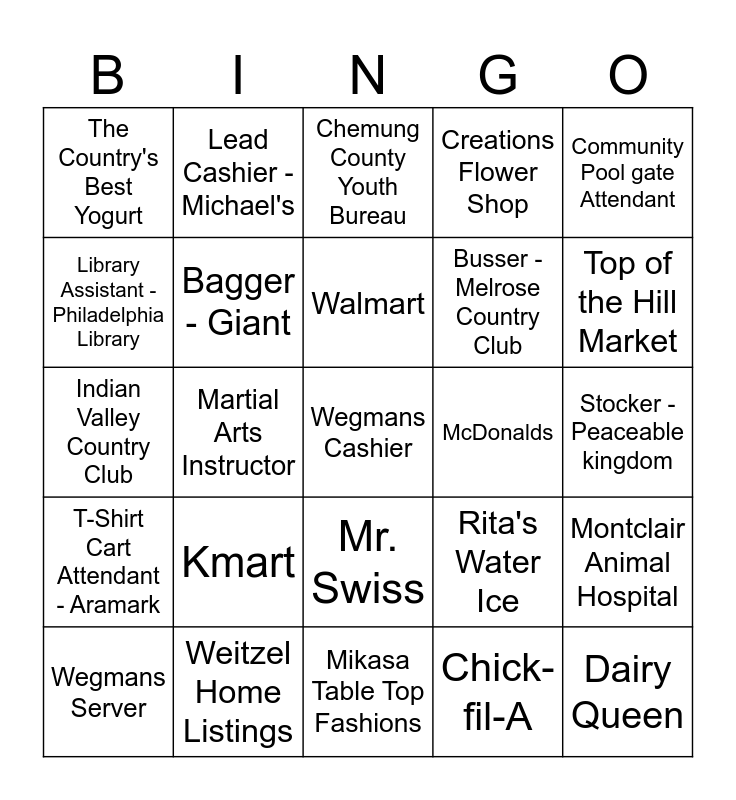 | B | I | N | G | O |
|---|---|---|---|---|
| The Country's Best Yogurt | Lead Cashier - Michael's | Chemung County Youth Bureau | Creations Flower Shop | Community Pool gate Attendant |
| Library Assistant - Philadelphia Library | Bagger - Giant | Walmart | Busser - Melrose Country Club | Top of the Hill Market |
| Indian Valley Country Club | Martial Arts Instructor | Wegmans Cashier | McDonalds | Stocker - Peaceable kingdom |
| T-Shirt Cart Attendant - Aramark | Kmart | Mr. Swiss | Rita's Water Ice | Montclair Animal Hospital |
| Wegmans Server | Weitzel Home Listings | Mikasa Table Top Fashions | Chick-fil-A | Dairy Queen |